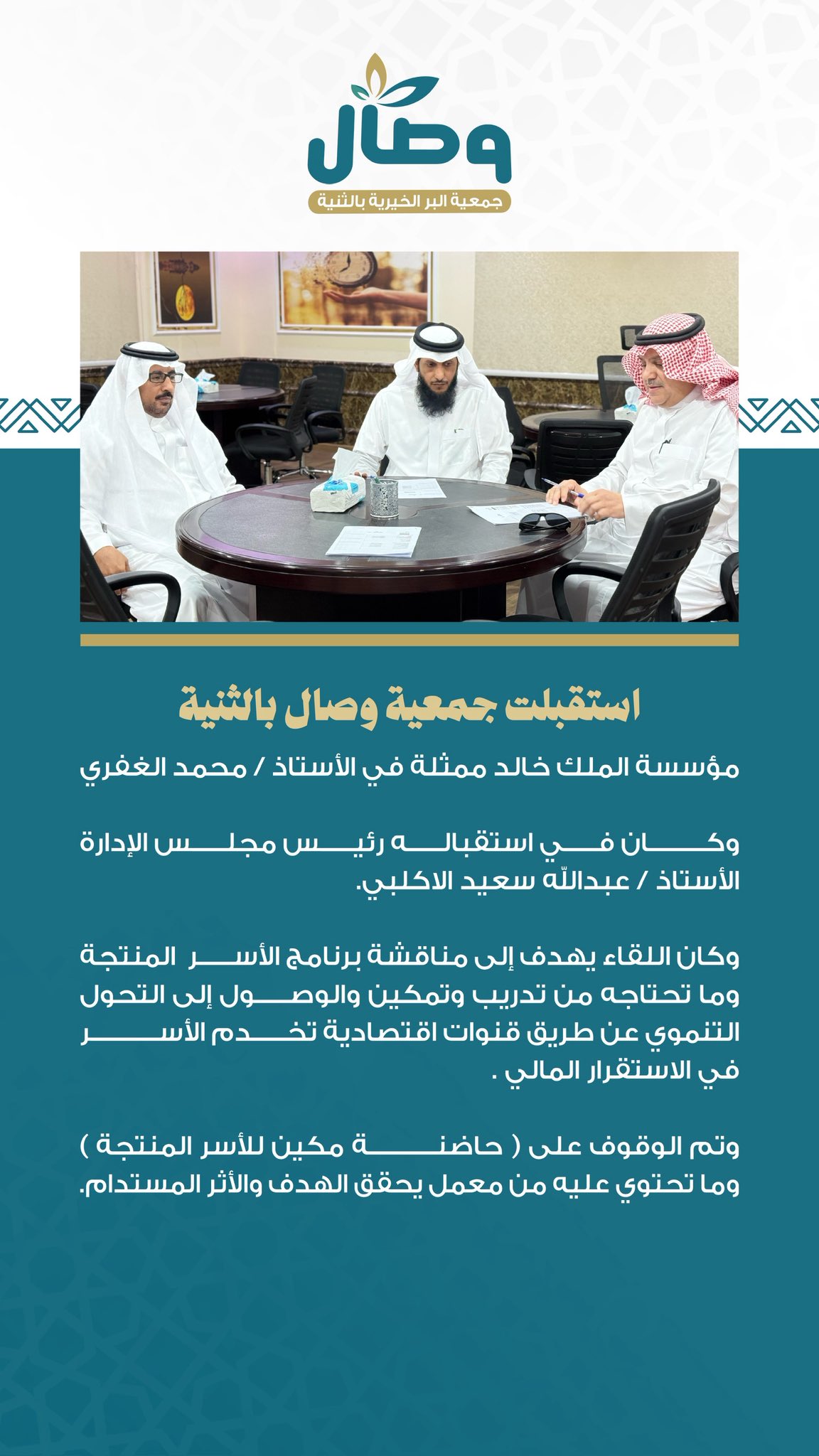 وصال
جمعية البر الخيرية بالثنية

استقبلت جمعية وصال بالثنية

مؤسسة الملك خالد ممثلة في الأستاذ / محمد الغفري

وكان في استقباله رئيس مجلس الإدارة الأستاذ / عبدالله سعيد الاكلبي.

وكان اللقاء يهدف إلى مناقشة برنامج الأسر المنتجة وما تحتاجه من تدريب وتمكين والوصول إلى التحول التنموي عن طريق قنوات اقتصادية تخدم الأسر في الاستقرار المالي .

وتم الوقوف على ( حاضنة مكين للأسر المنتجة ) وما تحتوي عليه من معمل يحقق الهدف والأثر المستدام.